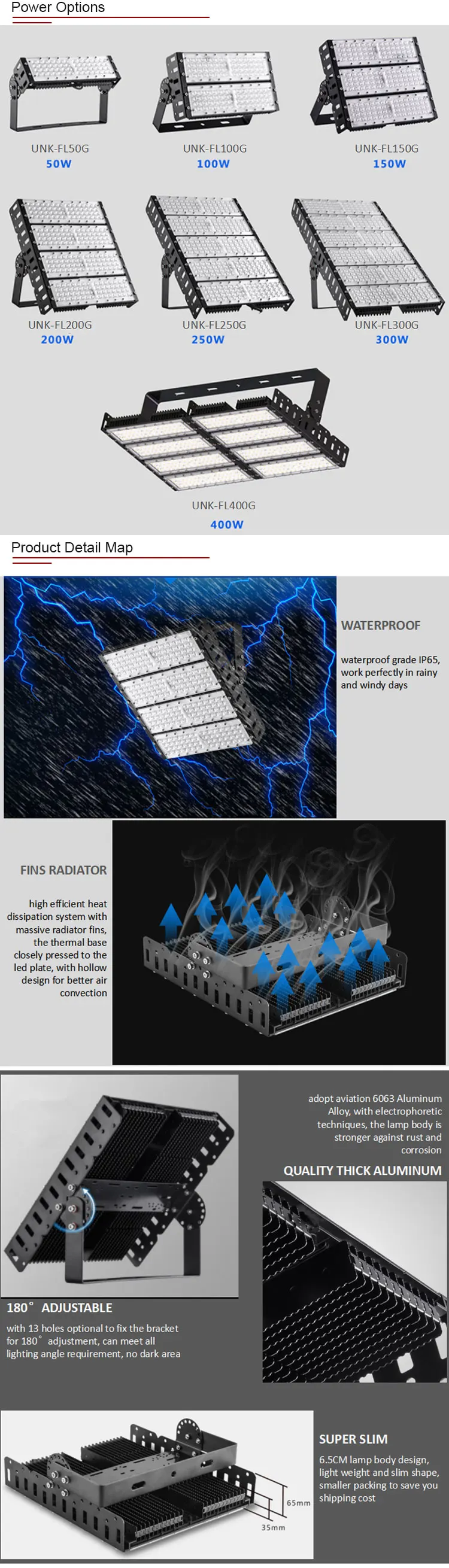 Power Options

UNK-FL50G
50W

UNK-FL100G
100W

UNK-FL150G
150W

UNK-FL200G
200W

UNK-FL250G
250W

UNK-FL300G
300W

UNK-FL400G
400W

Product Detail Map

WATERPROOF

waterproof grade IP65, work perfectly in rainy and windy days

FINS RADIATOR

high efficient heat dissipation system with massive radiator fins, the thermal base closely pressed to the led plate, with hollow design for better air convection

adopt aviation 6063 Aluminum Alloy, with electrophoretic techniques, the lamp body is stronger against rust and corrosion

QUALITY THICK ALUMINUM

180° ADJUSTABLE

with 13 holes optional to fix the bracket for 180° adjustment, can meet all lighting angle requirement, no dark area

SUPER SLIM

6.5CM lamp body design, light weight and slim shape, smaller packing to save you shipping cost

65mm

35mm